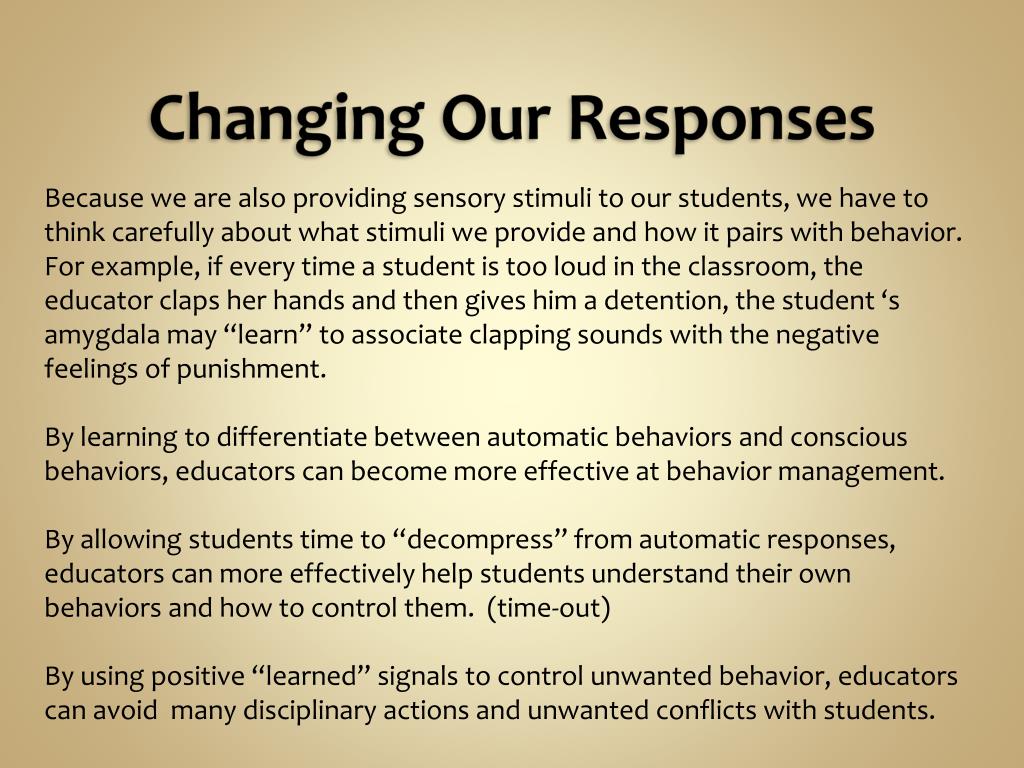 Changing Our Responses

Because we are also providing sensory stimuli to our students, we have to think carefully about what stimuli we provide and how it pairs with behavior. For example, if every time a student is too loud in the classroom, the educator claps her hands and then gives him a detention, the student ‘s amygdala may “learn” to associate clapping sounds with the negative feelings of punishment.

By learning to differentiate between automatic behaviors and conscious behaviors, educators can become more effective at behavior management.

By allowing students time to “decompress” from automatic responses, educators can more effectively help students understand their own behaviors and how to control them. (time-out)

By using positive “learned” signals to control unwanted behavior, educators can avoid many disciplinary actions and unwanted conflicts with students.